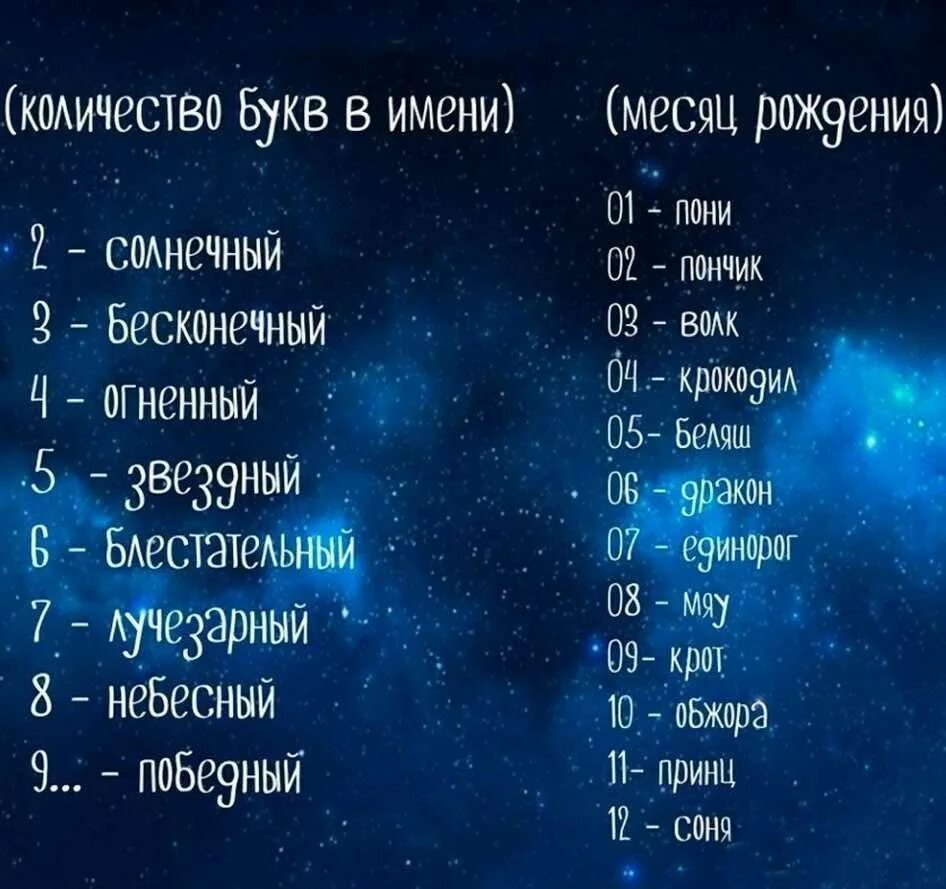 (количество букв в имени)

2 - солнечный
3 - бесконечный
4 - огненный
5 - звездный
6 - блестательный
7 - лучезарный
8 - небесный
9... - победный

(месяц рождения)

01 - пони
02 - пончик
03 - волк
04 - крокодил
05- беляш
06 - дракон
07 - единорог
08 - мяу
09- крот
10 - обжора
11- принц
12 - соня